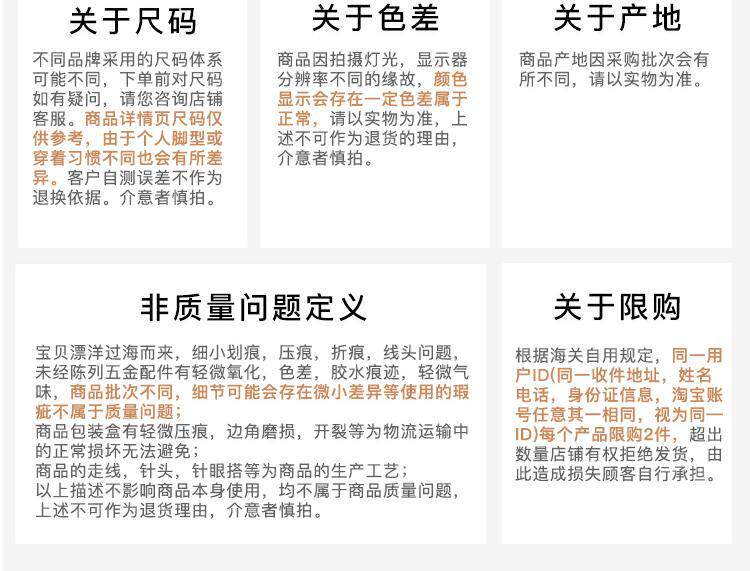 关于尺码

不同品牌采用的尺码体系可能不同，下单前对尺码如有疑问，请您咨询店铺客服。商品详情页尺码仅供参考，由于个人脚型或穿着习惯不同也会有所差异。客户自测误差不作为退换依据。介意者慎拍。

关于色差

商品因拍摄灯光，显示器分辨率不同的缘故，颜色显示会存在一定色差属于正常，请以实物为准，上述不可作为退货的理由，介意者慎拍。

关于产地

商品产地因采购批次会有所不同，请以实物为准。

非质量问题定义

宝贝漂洋过海而来，细小划痕，压痕，折痕，线头问题，未经陈列五金配件有轻微氧化，色差，胶水痕迹，轻微气味，商品批次不同，细节可能会存在微小差异等使用的瑕疵不属于质量问题；
商品包装盒有轻微压痕，边角磨损，开裂等为物流运输中的正常损坏无法避免；
商品的走线，针头，针眼搭等为商品的生产工艺；
以上描述不影响商品本身使用，均不属于商品质量问题，上述不可作为退货理由，介意者慎拍。

关于限购

根据海关自用规定，同一用户ID(同一收件地址，姓名电话，身份证信息，淘宝账号任意其一相同，视为同一ID)每个产品限购2件，超出数量店铺有权拒绝发货，由此造成损失顾客自行承担。